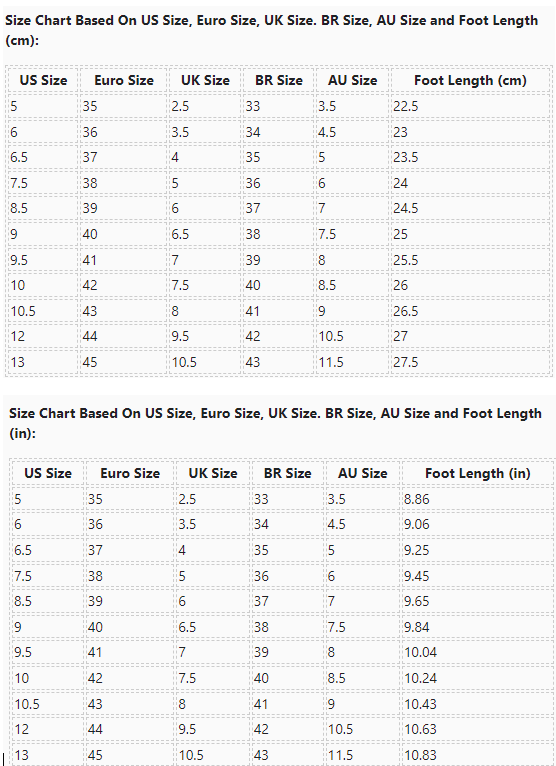 Size Chart Based On US Size, Euro Size, UK Size. BR Size, AU Size and Foot Length (cm):

| US Size | Euro Size | UK Size | BR Size | AU Size | Foot Length (cm) |
|---|---|---|---|---|---|
| 5 | 35 | 2.5 | 33 | 3.5 | 22.5 |
| 6 | 36 | 3.5 | 34 | 4.5 | 23 |
| 6.5 | 37 | 4 | 35 | 5 | 23.5 |
| 7.5 | 38 | 5 | 36 | 6 | 24 |
| 8.5 | 39 | 6 | 37 | 7 | 24.5 |
| 9 | 40 | 6.5 | 38 | 7.5 | 25 |
| 9.5 | 41 | 7 | 39 | 8 | 25.5 |
| 10 | 42 | 7.5 | 40 | 8.5 | 26 |
| 10.5 | 43 | 8 | 41 | 9 | 26.5 |
| 12 | 44 | 9.5 | 42 | 10.5 | 27 |
| 13 | 45 | 10.5 | 43 | 11.5 | 27.5 |

Size Chart Based On US Size, Euro Size, UK Size. BR Size, AU Size and Foot Length (in):

| US Size | Euro Size | UK Size | BR Size | AU Size | Foot Length (in) |
|---|---|---|---|---|---|
| 5 | 35 | 2.5 | 33 | 3.5 | 8.86 |
| 6 | 36 | 3.5 | 34 | 4.5 | 9.06 |
| 6.5 | 37 | 4 | 35 | 5 | 9.25 |
| 7.5 | 38 | 5 | 36 | 6 | 9.45 |
| 8.5 | 39 | 6 | 37 | 7 | 9.65 |
| 9 | 40 | 6.5 | 38 | 7.5 | 9.84 |
| 9.5 | 41 | 7 | 39 | 8 | 10.04 |
| 10 | 42 | 7.5 | 40 | 8.5 | 10.24 |
| 10.5 | 43 | 8 | 41 | 9 | 10.43 |
| 12 | 44 | 9.5 | 42 | 10.5 | 10.63 |
| 13 | 45 | 10.5 | 43 | 11.5 | 10.83 |